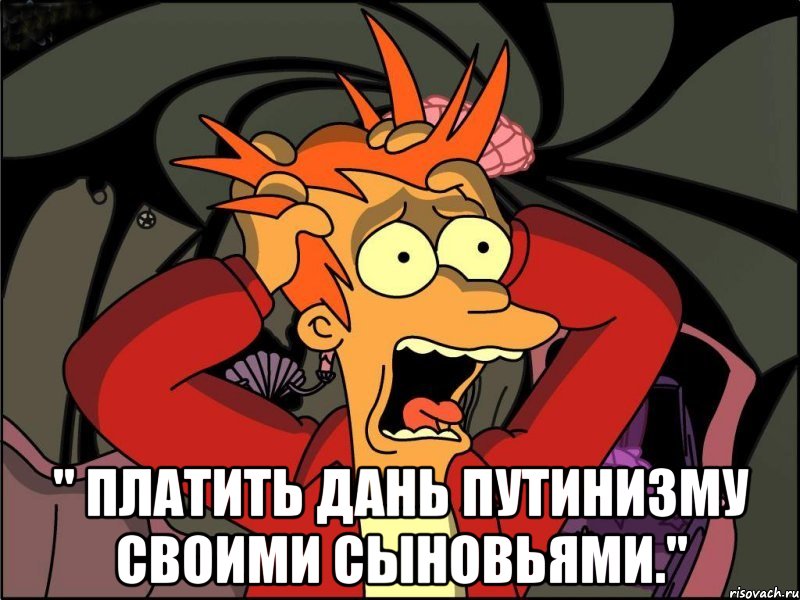 " ПЛАТИТЬ ДАНЬ ПУТИНИЗМУ СВОИМИ СЫНОВЬЯМИ."

risovach.ru